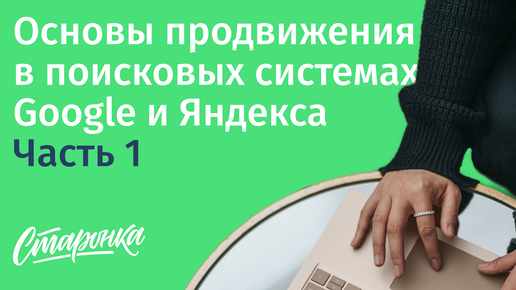 Основы продвижения в поисковых системах Google и Яндекса

Часть 1

Старонка